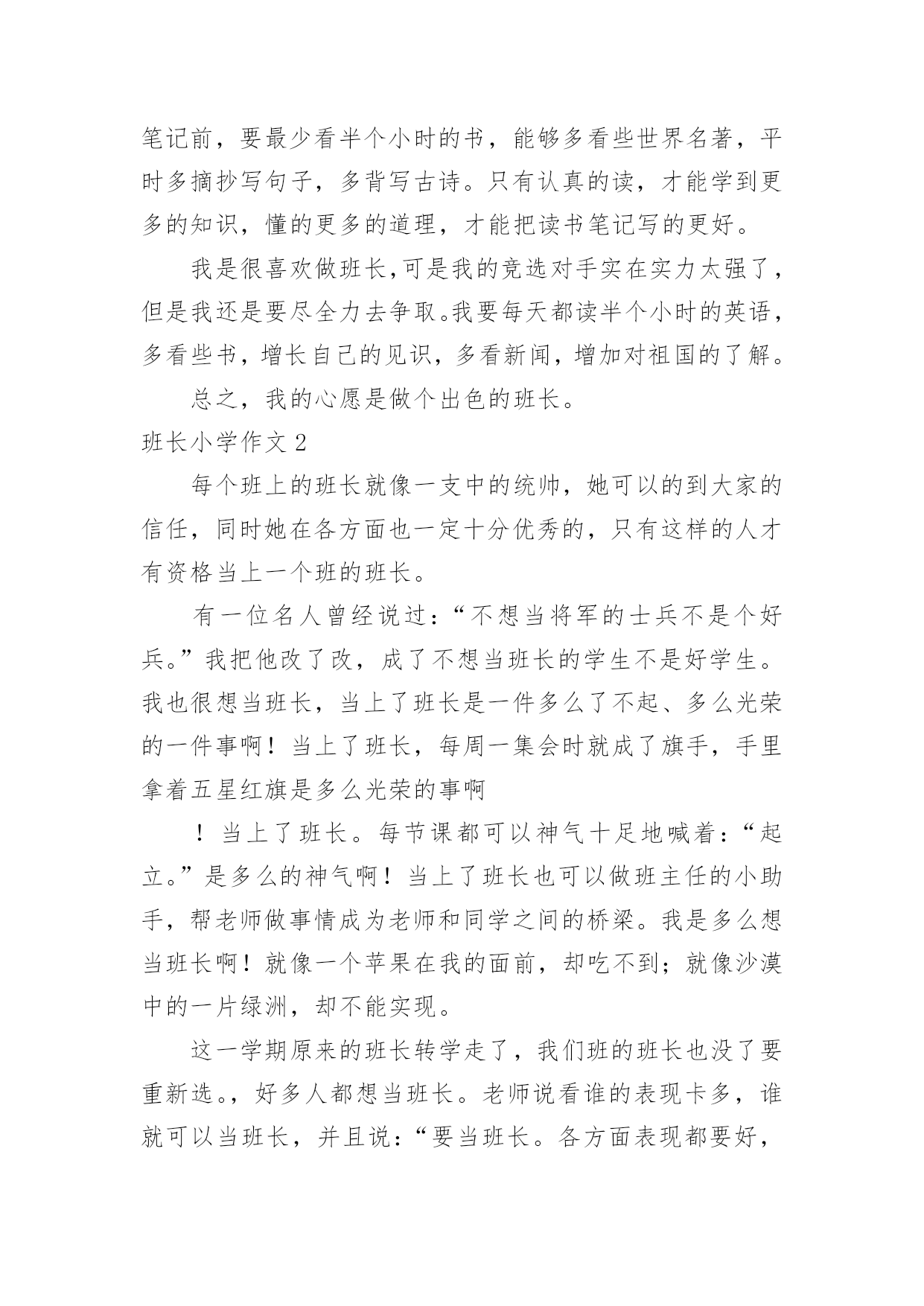 笔记前，要最少看半个小时的书，能够多看些世界名著，平时多摘抄写句子，多背写古诗。只有认真的读，才能学到更多的知识，懂的更多的道理，才能把读书笔记写的更好。

我是很喜欢做班长,可是我的竞选对手实在实力太强了，但是我还是要尽全力去争取。我要每天都读半个小时的英语，多看些书，增长自己的见识，多看新闻，增加对祖国的了解。

总之，我的心愿是做个出色的班长。

班长小学作文 2

每个班上的班长就像一支中的统帅，她可以的到大家的信任，同时她在各方面也一定十分优秀的，只有这样的人才有资格当上一个班的班长。

有一位名人曾经说过：“不想当将军的士兵不是个好兵。”我把他改了改，成了不想当班长的学生不是好学生。我也很想当班长，当上了班长是一件多么了不起、多么光荣的一件事啊！当上了班长，每周一集会时就成了旗手，手里拿着五星红旗是多么光荣的事啊

！当上了班长。每节课都可以神气十足地喊着：“起立。”是多么的神气啊！当上了班长也可以做班主任的小助手，帮老师做事情成为老师和同学之间的桥梁。我是多么想当班长啊！就像一个苹果在我的面前，却吃不到；就像沙漠中的一片绿洲，却不能实现。

这一学期原来的班长转学走了，我们班的班长也没了要重新选。，好多人都想当班长。老师说看谁的表现卡多，谁就可以当班长，并且说：“要当班长。各方面表现都要好，